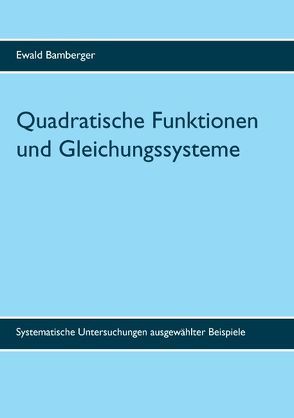 Ewald Bamberger

Quadratische Funktionen und Gleichungssysteme

Systematische Untersuchungen ausgewählter Beispiele